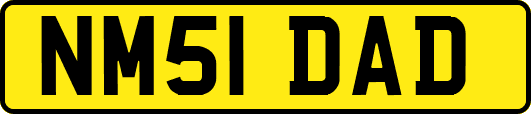 NM51 DAD